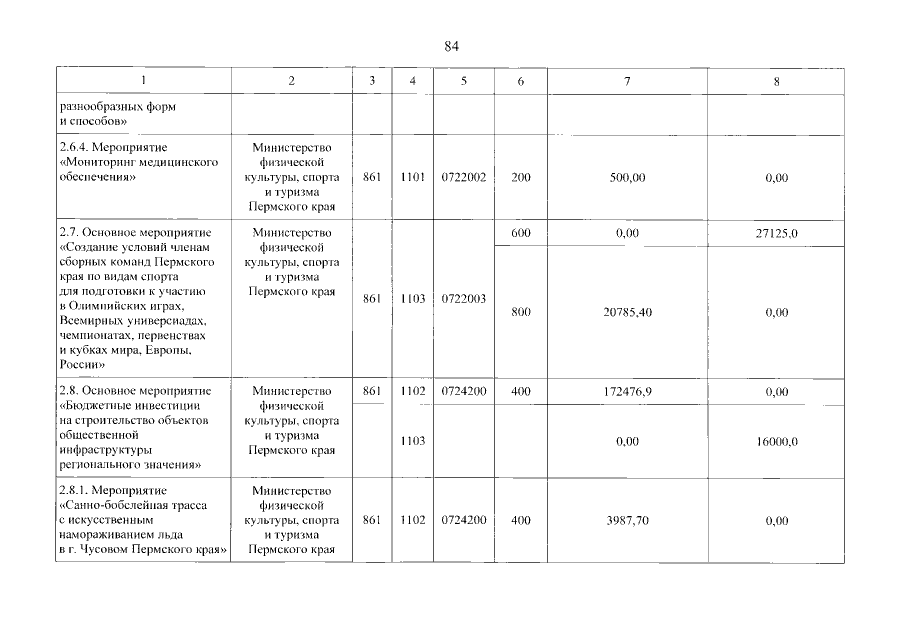 84

| 1 | 2 | 3 | 4 | 5 | 6 | 7 | 8 |
|---|---|---|---|---|---|---|---|
| разнообразных форм и способов» | | | | | | | |
| 2.6.4. Мероприятие «Мониторинг медицинского обеспечения» | Министерство физической культуры, спорта и туризма Пермского края | 861 | 1101 | 0722002 | 200 | 500,00 | 0,00 |
| 2.7. Основное мероприятие «Создание условий членам сборных команд Пермского края по видам спорта для подготовки к участию в Олимпийских играх, Всемирных универсиадах, чемпионатах, первенствах и кубках мира, Европы, России» | Министерство физической культуры, спорта и туризма Пермского края | 861 | 1103 | 0722003 | 600 | 0,00 | 27125,0 |
| | | | | | 800 | 20785,40 | 0,00 |
| 2.8. Основное мероприятие «Бюджетные инвестиции на строительство объектов общественной инфраструктуры регионального значения» | Министерство физической культуры, спорта и туризма Пермского края | 861 | 1102 | 0724200 | 400 | 172476,9 | 0,00 |
| | | | 1103 | | | 0,00 | 16000,0 |
| 2.8.1. Мероприятие «Санно-бобслейная трасса с искусственным намораживанием льда в г. Чусовом Пермского края» | Министерство физической культуры, спорта и туризма Пермского края | 861 | 1102 | 0724200 | 400 | 3987,70 | 0,00 |